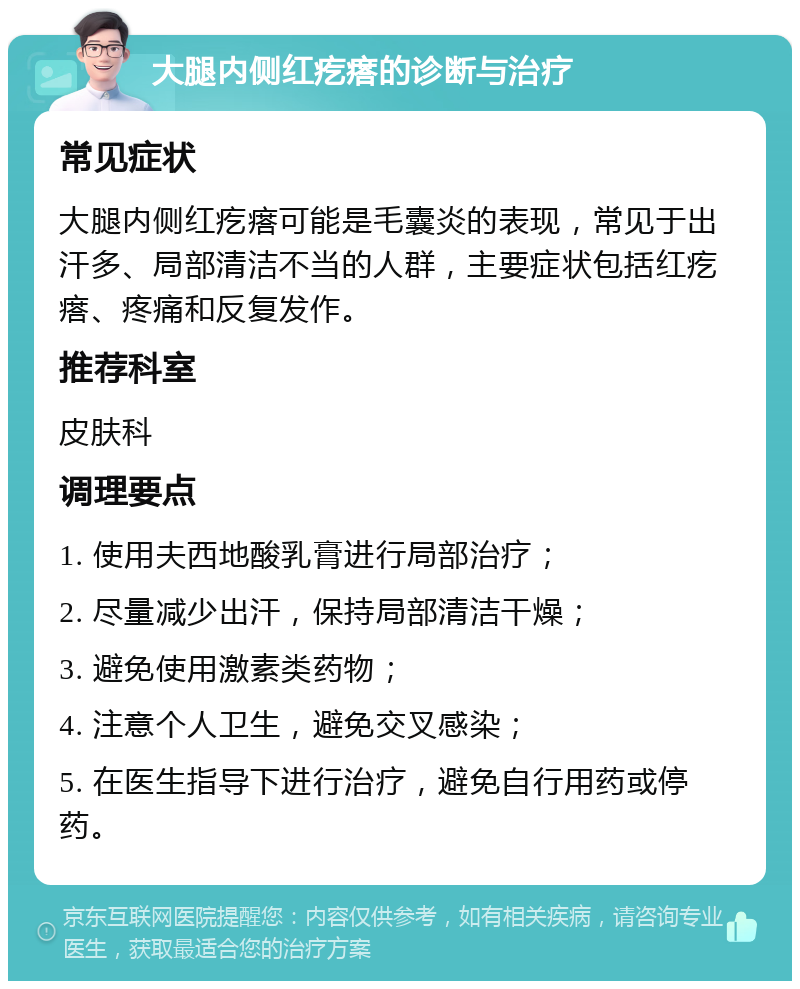 大腿内侧红疙瘩的诊断与治疗

常见症状

大腿内侧红疙瘩可能是毛囊炎的表现，常见于出汗多、局部清洁不当的人群，主要症状包括红疙瘩、疼痛和反复发作。

推荐科室

皮肤科

调理要点

1. 使用夫西地酸乳膏进行局部治疗；

2. 尽量减少出汗，保持局部清洁干燥；

3. 避免使用激素类药物；

4. 注意个人卫生，避免交叉感染；

5. 在医生指导下进行治疗，避免自行用药或停药。

京东互联网医院提醒您：内容仅供参考，如有相关疾病，请咨询专业医生，获取最适合您的治疗方案